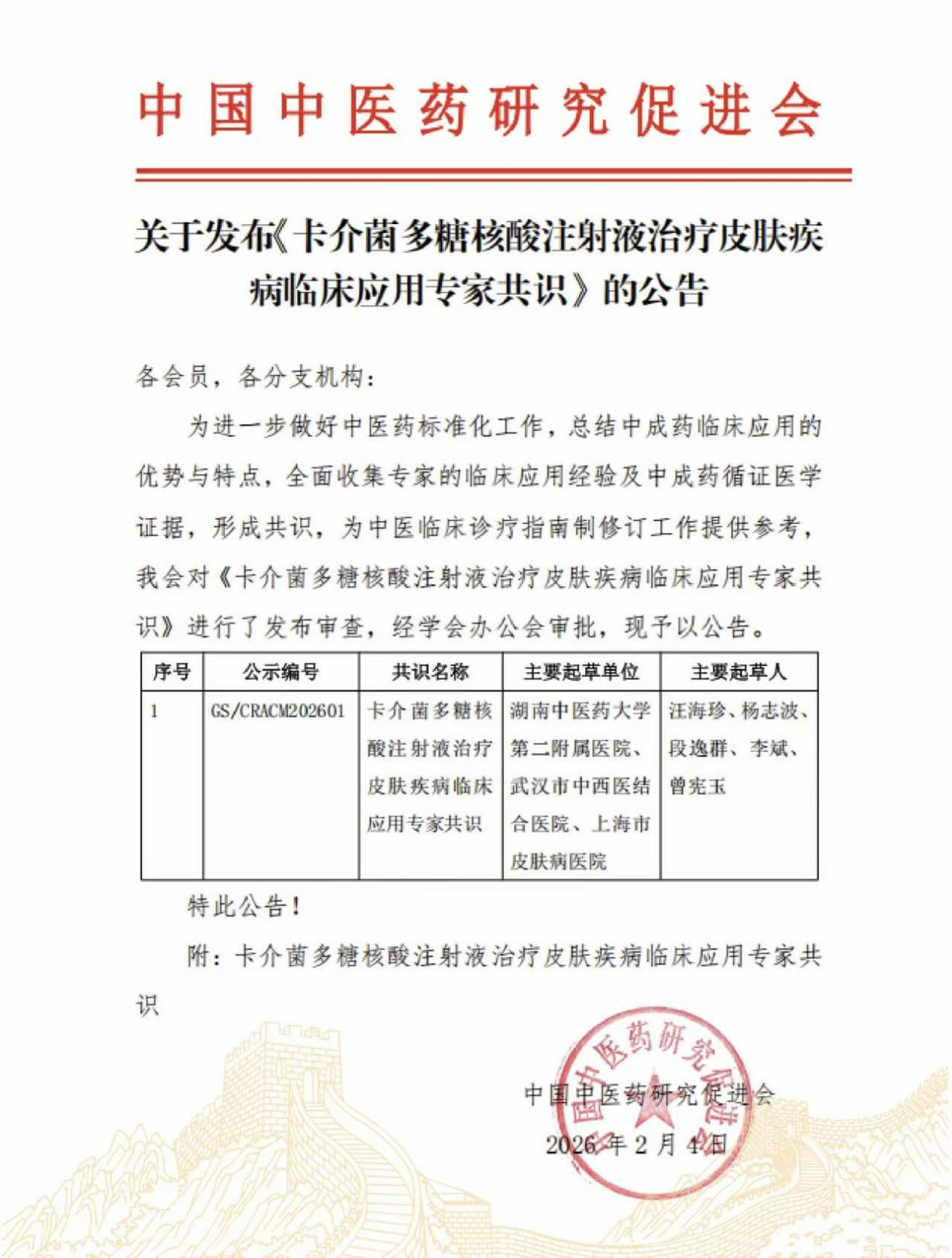 中国中医药研究促进会

关于发布《卡介菌多糖核酸注射液治疗皮肤疾病临床应用专家共识》的公告

各会员，各分支机构：

为进一步做好中医药标准化工作，总结中成药临床应用的优势与特点，全面收集专家的临床应用经验及中成药循证医学证据，形成共识，为中医临床诊疗指南制修订工作提供参考，我会对《卡介菌多糖核酸注射液治疗皮肤疾病临床应用专家共识》进行了发布审查，经学会办公会审批，现予以公告。

| 序号 | 公示编号 | 共识名称 | 主要起草单位 | 主要起草人 |
|---|---|---|---|---|
| 1 | GS/CRACM202601 | 卡介菌多糖核酸注射液治疗皮肤疾病临床应用专家共识 | 湖南中医药大学第二附属医院、武汉市中西医结合医院、上海市皮肤病医院 | 汪海珍、杨志波、段逸群、李斌、曾宪玉 |

特此公告！

附：卡介菌多糖核酸注射液治疗皮肤疾病临床应用专家共识

中国中医药研究促进会
2026年2月4日

中国中医药研究促进会